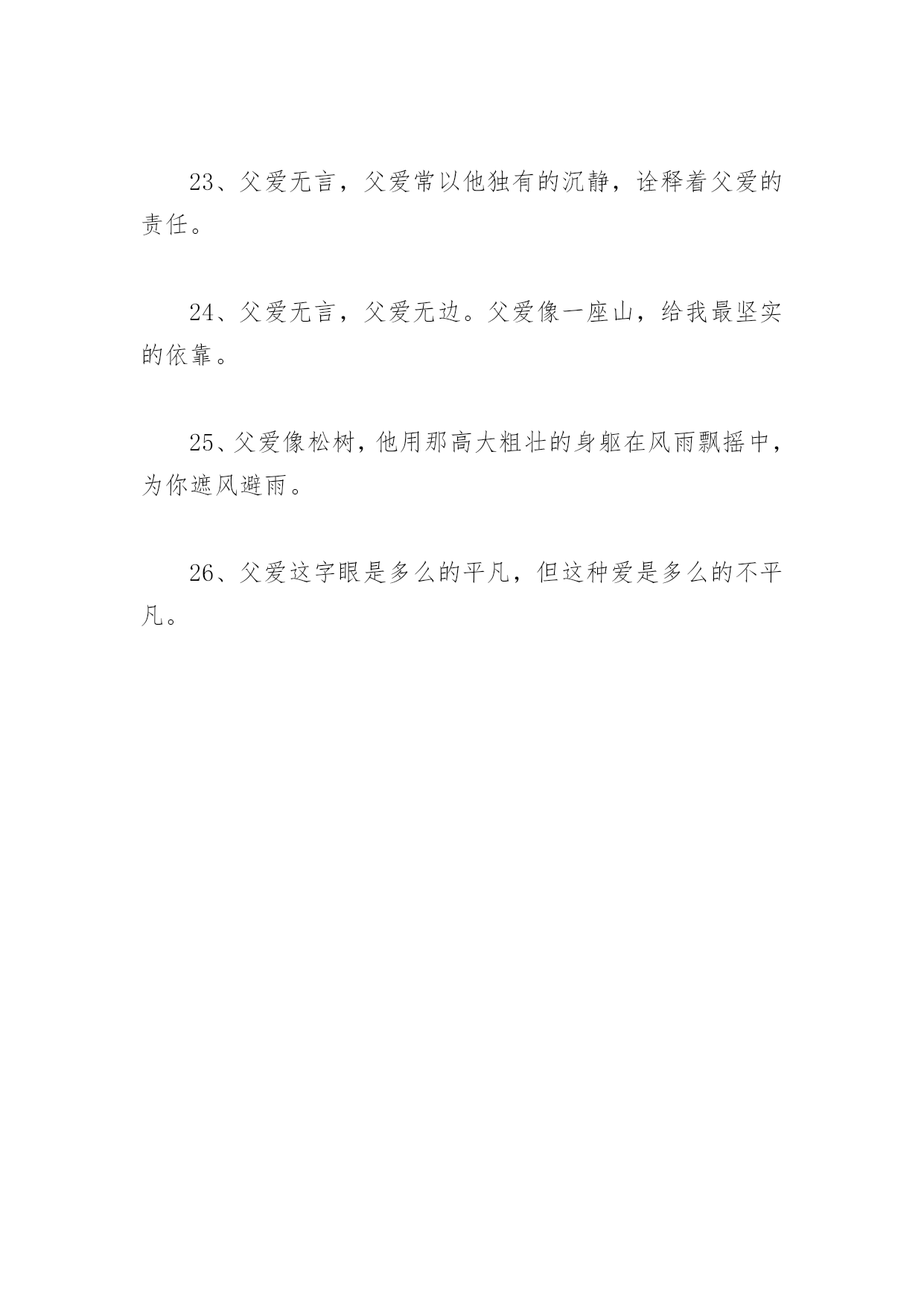 23、父爱无言，父爱常以他独有的沉静，诠释着父爱的责任。

24、父爱无言，父爱无边。父爱像一座山，给我最坚实的依靠。

25、父爱像松树，他用那高大粗壮的身躯在风雨飘摇中，为你遮风避雨。

26、父爱这字眼是多么的平凡，但这种爱是多么的不平凡。